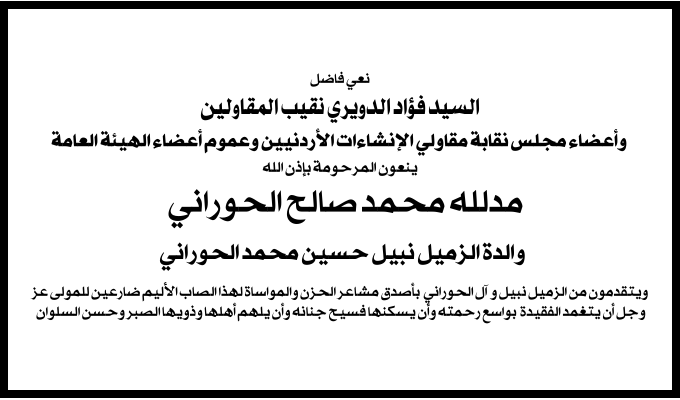 نعي فاضل

السيد فؤاد الدويري نقيب المقاولين

وأعضاء مجلس نقابة مقاولي الإنشاءات الأردنيين وعموم أعضاء الهيئة العامة

ينعون المرحومة بإذن الله

مدلله محمد صالح الحوراني

والدة الزميل نبيل حسين محمد الحوراني

ويتقدمون من الزميل نبيل و آل الحوراني بأصدق مشاعر الحزن والمواساة لهذا الصاب الأليم ضارعين للمولى عز وجل أن يتغمد الفقيدة بواسع رحمته وأن يسكنها فسيح جنانه وأن يلهم أهلها وذويها الصبر وحسن السلوان